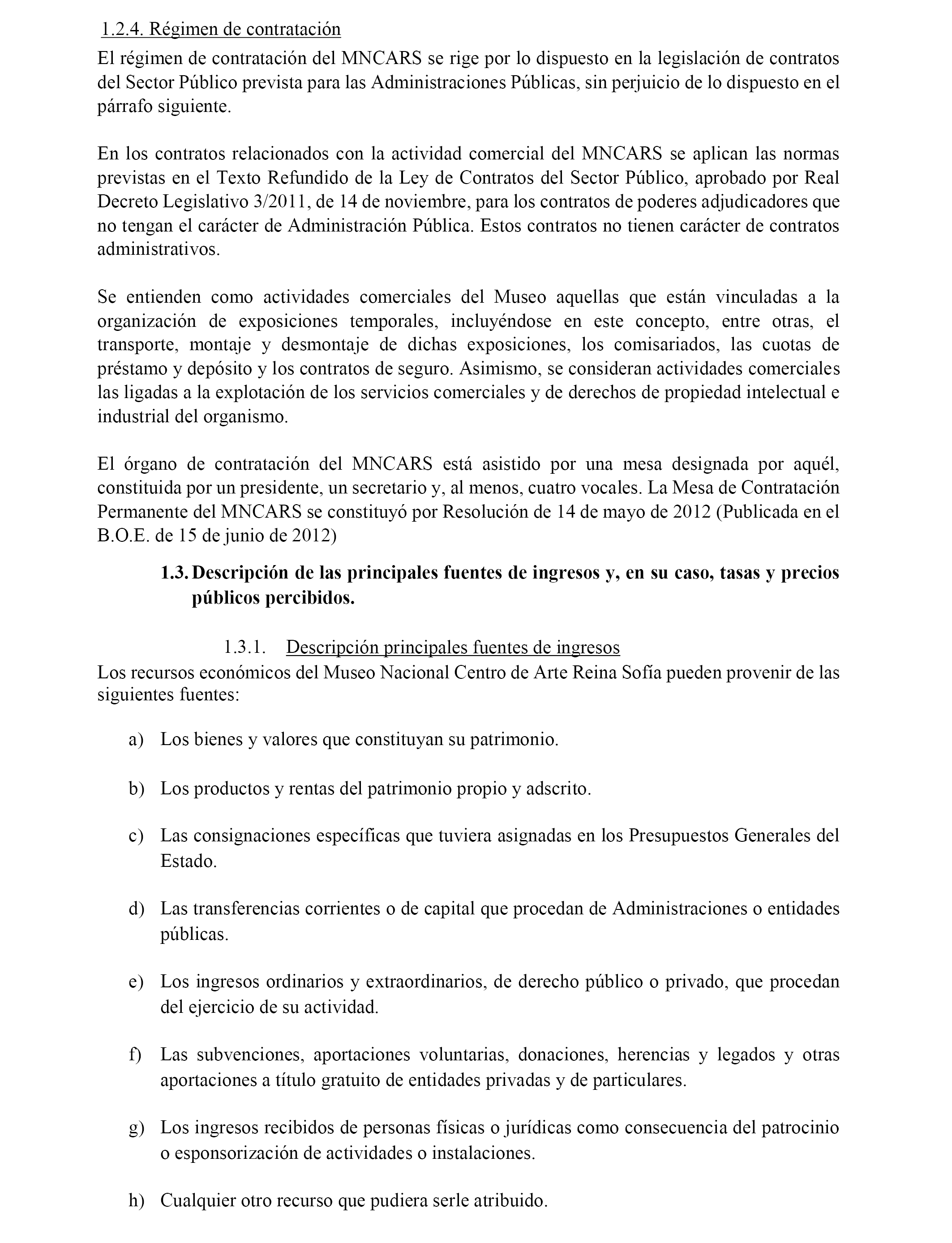 1.2.4. Régimen de contratación

El régimen de contratación del MNCARS se rige por lo dispuesto en la legislación de contratos del Sector Público prevista para las Administraciones Públicas, sin perjuicio de lo dispuesto en el párrafo siguiente.

En los contratos relacionados con la actividad comercial del MNCARS se aplican las normas previstas en el Texto Refundido de la Ley de Contratos del Sector Público, aprobado por Real Decreto Legislativo 3/2011, de 14 de noviembre, para los contratos de poderes adjudicadores que no tengan el carácter de Administración Pública. Estos contratos no tienen carácter de contratos administrativos.

Se entienden como actividades comerciales del Museo aquellas que están vinculadas a la organización de exposiciones temporales, incluyéndose en este concepto, entre otras, el transporte, montaje y desmontaje de dichas exposiciones, los comisariados, las cuotas de préstamo y depósito y los contratos de seguro. Asimismo, se consideran actividades comerciales las ligadas a la explotación de los servicios comerciales y de derechos de propiedad intelectual e industrial del organismo.

El órgano de contratación del MNCARS está asistido por una mesa designada por aquél, constituida por un presidente, un secretario y, al menos, cuatro vocales. La Mesa de Contratación Permanente del MNCARS se constituyó por Resolución de 14 de mayo de 2012 (Publicada en el B.O.E. de 15 de junio de 2012)

1.3. Descripción de las principales fuentes de ingresos y, en su caso, tasas y precios públicos percibidos.

1.3.1. Descripción principales fuentes de ingresos

Los recursos económicos del Museo Nacional Centro de Arte Reina Sofía pueden provenir de las siguientes fuentes:

a) Los bienes y valores que constituyan su patrimonio.

b) Los productos y rentas del patrimonio propio y adscrito.

c) Las consignaciones específicas que tuviera asignadas en los Presupuestos Generales del Estado.

d) Las transferencias corrientes o de capital que procedan de Administraciones o entidades públicas.

e) Los ingresos ordinarios y extraordinarios, de derecho público o privado, que procedan del ejercicio de su actividad.

f) Las subvenciones, aportaciones voluntarias, donaciones, herencias y legados y otras aportaciones a título gratuito de entidades privadas y de particulares.

g) Los ingresos recibidos de personas físicas o jurídicas como consecuencia del patrocinio o esponsorización de actividades o instalaciones.

h) Cualquier otro recurso que pudiera serle atribuido.